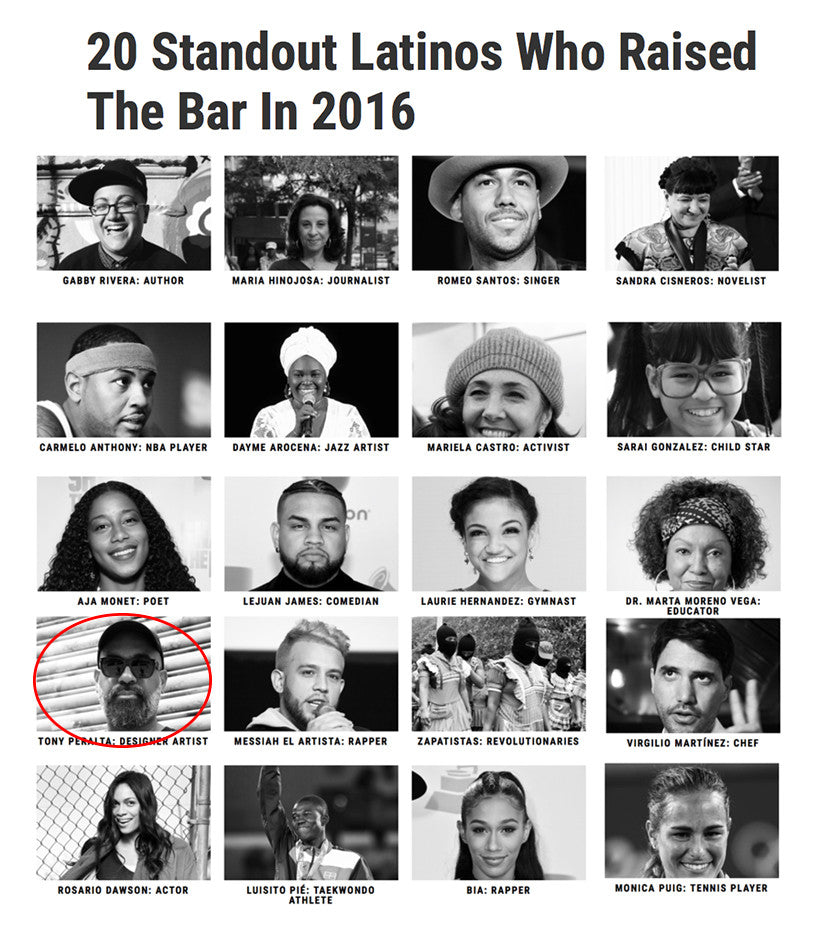 20 Standout Latinos Who Raised The Bar In 2016

GABBY RIVERA: AUTHOR

MARIA HINOJOSA: JOURNALIST

ROMEO SANTOS: SINGER

SANDRA CISNEROS: NOVELIST

CARMELO ANTHONY: NBA PLAYER

DAYME AROCENA: JAZZ ARTIST

MARIELA CASTRO: ACTIVIST

SARAI GONZALEZ: CHILD STAR

AJA MONET: POET

LEJUAN JAMES: COMEDIAN

LAURIE HERNANDEZ: GYMNAST

DR. MARTA MORENO VEGA: EDUCATOR

TONY PERALTA: DESIGNER ARTIST

MESSIAH EL ARTISTA: RAPPER

ZAPATISTAS: REVOLUTIONARIES

VIRGILIO MARTÍNEZ: CHEF

ROSARIO DAWSON: ACTOR

LUISITO PIÉ: TAEKWONDO ATHLETE

BIA: RAPPER

MONICA PUIG: TENNIS PLAYER